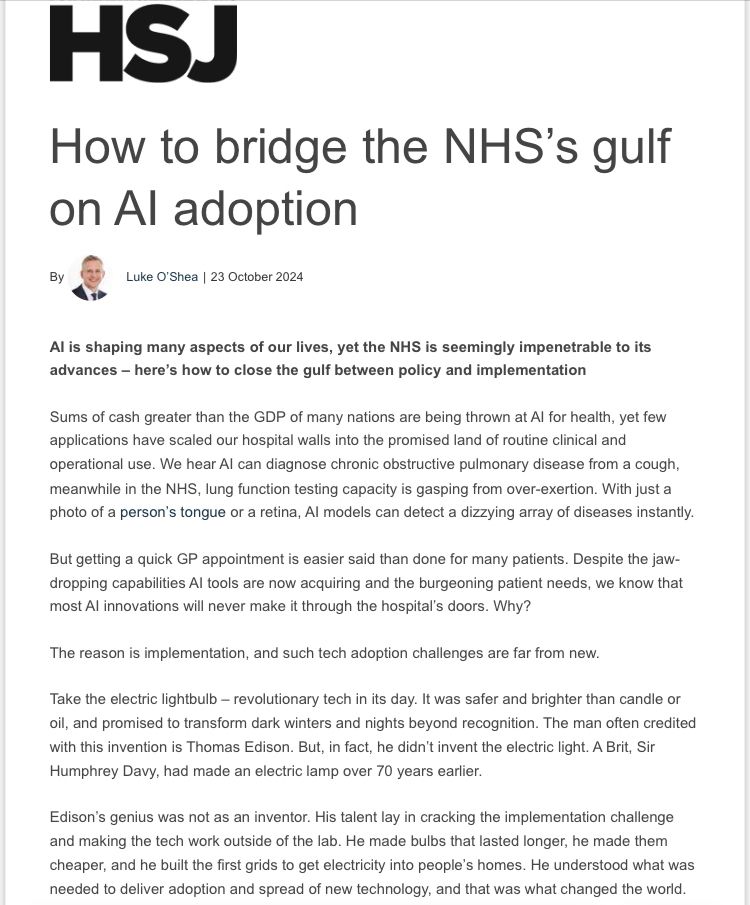 HSJ

How to bridge the NHS's gulf on AI adoption

By Luke O'Shea | 23 October 2024

AI is shaping many aspects of our lives, yet the NHS is seemingly impenetrable to its advances – here's how to close the gulf between policy and implementation

Sums of cash greater than the GDP of many nations are being thrown at AI for health, yet few applications have scaled our hospital walls into the promised land of routine clinical and operational use. We hear AI can diagnose chronic obstructive pulmonary disease from a cough, meanwhile in the NHS, lung function testing capacity is gasping from over-exertion. With just a photo of a person's tongue or a retina, AI models can detect a dizzying array of diseases instantly.

But getting a quick GP appointment is easier said than done for many patients. Despite the jaw-dropping capabilities AI tools are now acquiring and the burgeoning patient needs, we know that most AI innovations will never make it through the hospital's doors. Why?

The reason is implementation, and such tech adoption challenges are far from new.

Take the electric lightbulb – revolutionary tech in its day. It was safer and brighter than candle or oil, and promised to transform dark winters and nights beyond recognition. The man often credited with this invention is Thomas Edison. But, in fact, he didn't invent the electric light. A Brit, Sir Humphrey Davy, had made an electric lamp over 70 years earlier.

Edison's genius was not as an inventor. His talent lay in cracking the implementation challenge and making the tech work outside of the lab. He made bulbs that lasted longer, he made them cheaper, and he built the first grids to get electricity into people's homes. He understood what was needed to deliver adoption and spread of new technology, and that was what changed the world.